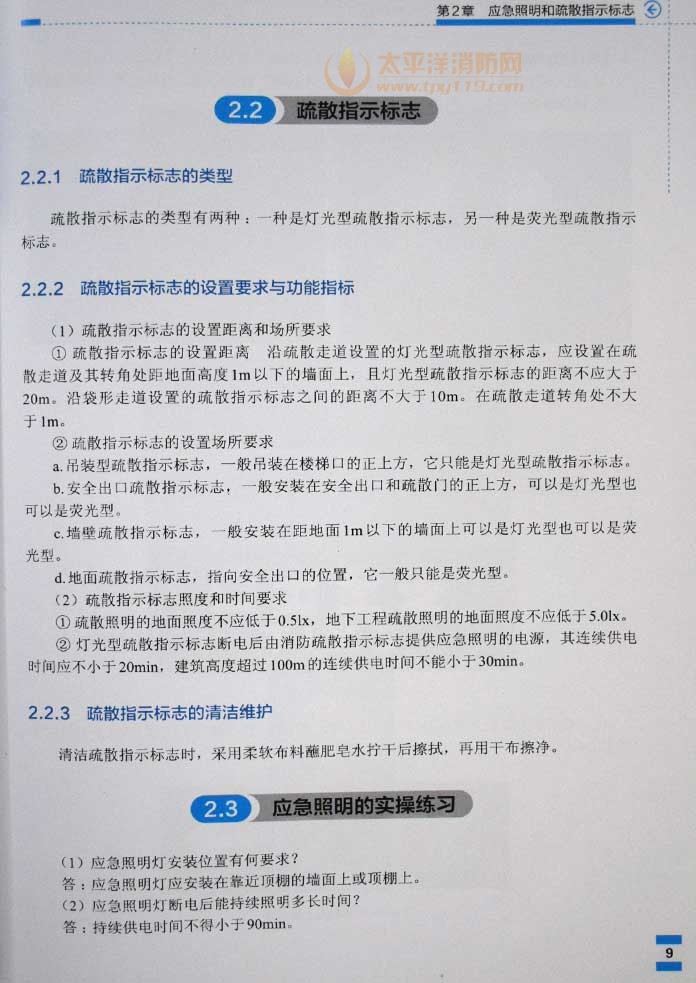 第2章　应急照明和疏散指示标志

太平洋消防网
www.tpy119.com

2.2 疏散指示标志

2.2.1 疏散指示标志的类型

疏散指示标志的类型有两种：一种是灯光型疏散指示标志，另一种是荧光型疏散指示标志。

2.2.2 疏散指示标志的设置要求与功能指标

（1）疏散指示标志的设置距离和场所要求

① 疏散指示标志的设置距离　沿疏散走道设置的灯光型疏散指示标志，应设置在疏散走道及其转角处距地面高度1m以下的墙面上，且灯光型疏散指示标志的距离不应大于20m。沿袋形走道设置的疏散指示标志之间的距离不大于10m。在疏散走道转角处不大于1m。

② 疏散指示标志的设置场所要求

a. 吊装型疏散指示标志，一般吊装在楼梯口的正上方，它只能是灯光型疏散指示标志。

b. 安全出口疏散指示标志，一般安装在安全出口和疏散门的正上方，可以是灯光型也可以是荧光型。

c. 墙壁疏散指示标志，一般安装在距地面1m以下的墙面上可以是灯光型也可以是荧光型。

d. 地面疏散指示标志，指向安全出口的位置，它一般只能是荧光型。

（2）疏散指示标志照度和时间要求

① 疏散照明的地面照度不应低于0.5lx，地下工程疏散照明的地面照度不应低于5.0lx。

② 灯光型疏散指示标志断电后由消防疏散指示标志提供应急照明的电源，其连续供电时间应不小于20min，建筑高度超过100m的连续供电时间不能小于30min。

2.2.3 疏散指示标志的清洁维护

清洁疏散指示标志时，采用柔软布料蘸肥皂水拧干后擦拭，再用干布擦净。

2.3 应急照明的实操练习

（1）应急照明灯安装位置有何要求？

答：应急照明灯应安装在靠近顶棚的墙面上或顶棚上。

（2）应急照明灯断电后能持续照明多长时间？

答：持续供电时间不得小于90min。

9